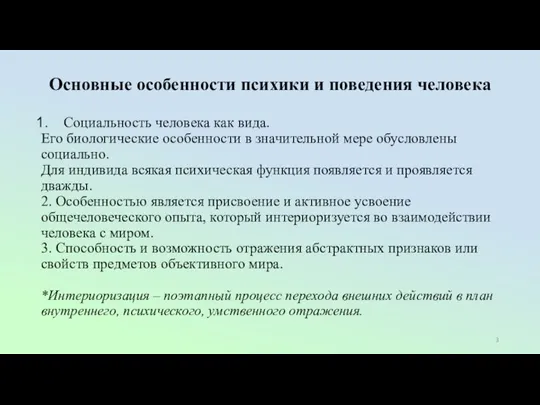 Основные особенности психики и поведения человека

1. Социальность человека как вида.
Его биологические особенности в значительной мере обусловлены социально.
Для индивида всякая психическая функция появляется и проявляется дважды.
2. Особенностью является присвоение и активное усвоение общечеловеческого опыта, который интериоризуется во взаимодействии человека с миром.
3. Способность и возможность отражения абстрактных признаков или свойств предметов объективного мира.

*Интериоризация – поэтапный процесс перехода внешних действий в план внутреннего, психического, умственного отражения.

3